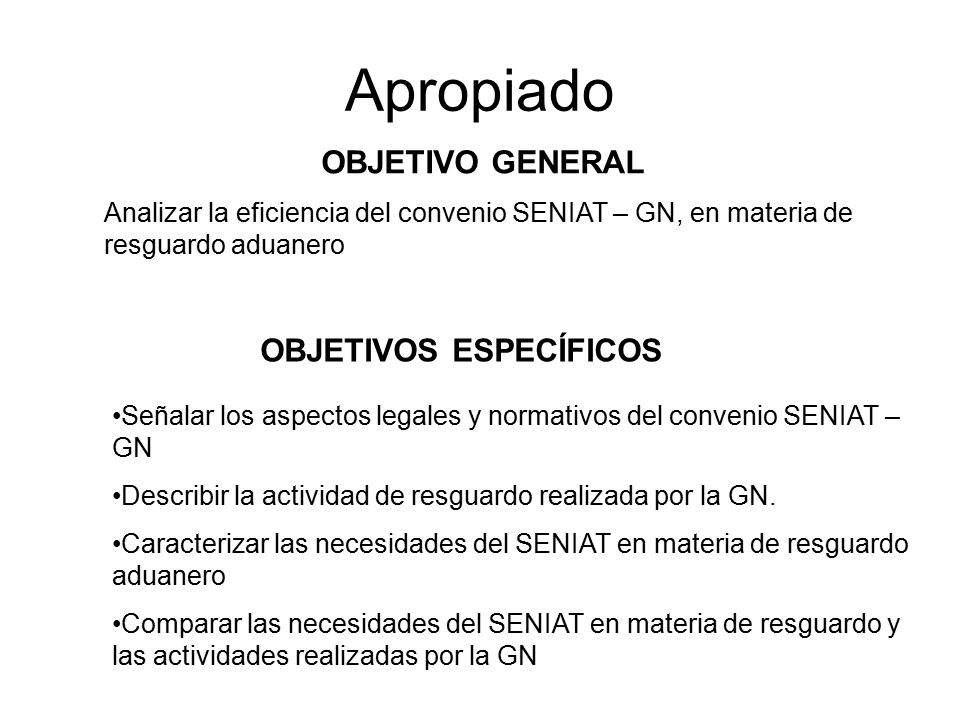 Apropiado

OBJETIVO GENERAL

Analizar la eficiencia del convenio SENIAT – GN, en materia de resguardo aduanero

OBJETIVOS ESPECÍFICOS

•Señalar los aspectos legales y normativos del convenio SENIAT – GN

•Describir la actividad de resguardo realizada por la GN.

•Caracterizar las necesidades del SENIAT en materia de resguardo aduanero

•Comparar las necesidades del SENIAT en materia de resguardo y las actividades realizadas por la GN